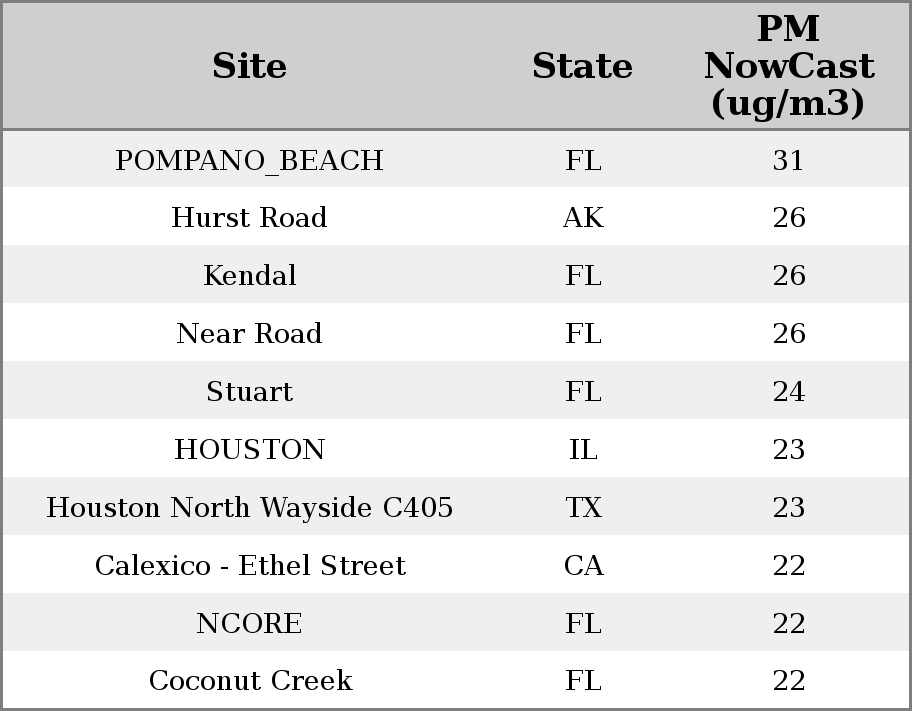 | Site | State | PM NowCast (ug/m3) |
|---|---|---|
| POMPANO_BEACH | FL | 31 |
| Hurst Road | AK | 26 |
| Kendal | FL | 26 |
| Near Road | FL | 26 |
| Stuart | FL | 24 |
| HOUSTON | IL | 23 |
| Houston North Wayside C405 | TX | 23 |
| Calexico - Ethel Street | CA | 22 |
| NCORE | FL | 22 |
| Coconut Creek | FL | 22 |